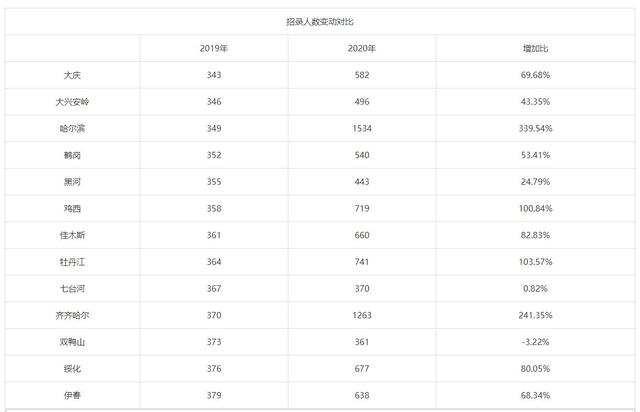 招录人数变动对比

| | 2019年 | 2020年 | 增加比 |
|---|---|---|---|
| 大庆 | 343 | 582 | 69.68% |
| 大兴安岭 | 346 | 496 | 43.35% |
| 哈尔滨 | 349 | 1534 | 339.54% |
| 鹤岗 | 352 | 540 | 53.41% |
| 黑河 | 355 | 443 | 24.79% |
| 鸡西 | 358 | 719 | 100.84% |
| 佳木斯 | 361 | 660 | 82.83% |
| 牡丹江 | 364 | 741 | 103.57% |
| 七台河 | 367 | 370 | 0.82% |
| 齐齐哈尔 | 370 | 1263 | 241.35% |
| 双鸭山 | 373 | 361 | -3.22% |
| 绥化 | 376 | 677 | 80.05% |
| 伊春 | 379 | 638 | 68.34% |